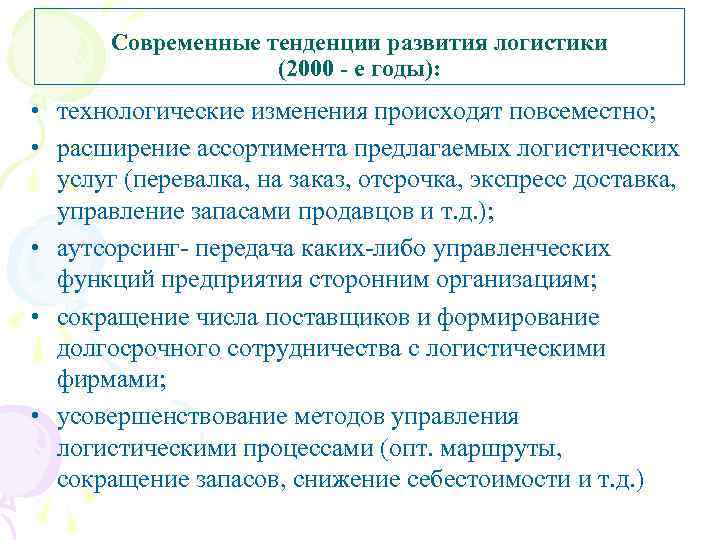 Современные тенденции развития логистики
(2000 - е годы):

• технологические изменения происходят повсеместно;

• расширение ассортимента предлагаемых логистических услуг (перевалка, на заказ, отсрочка, экспресс доставка, управление запасами продавцов и т.д.);

• аутсорсинг- передача каких-либо управленческих функций предприятия сторонним организациям;

• сокращение числа поставщиков и формирование долгосрочного сотрудничества с логистическими фирмами;

• усовершенствование методов управления логистическими процессами (опт. маршруты, сокращение запасов, снижение себестоимости и т.д.)